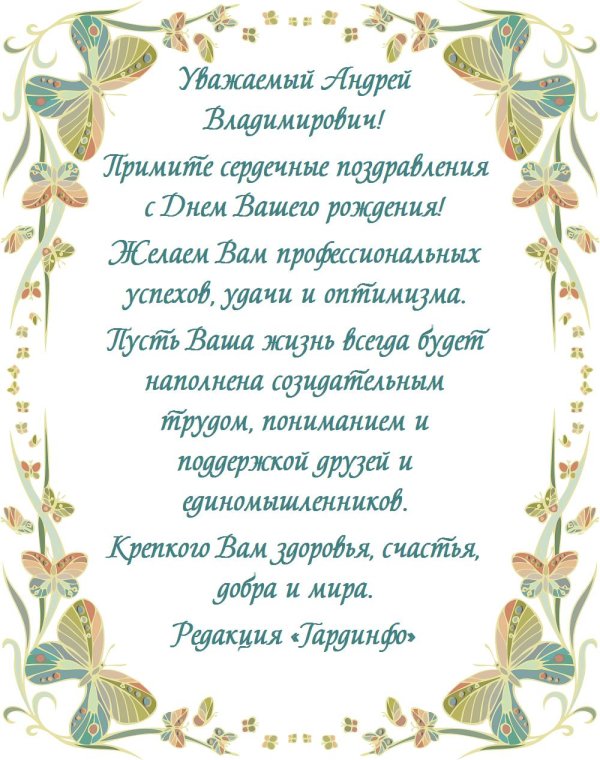 Уважаемый Андрей Владимирович!

Примите сердечные поздравления с Днем Вашего рождения!

Желаем Вам профессиональных успехов, удачи и оптимизма.

Пусть Ваша жизнь всегда будет наполнена созидательным трудом, пониманием и поддержкой друзей и единомышленников.

Крепкого Вам здоровья, счастья, добра и мира.

Редакция «Гардинфо»